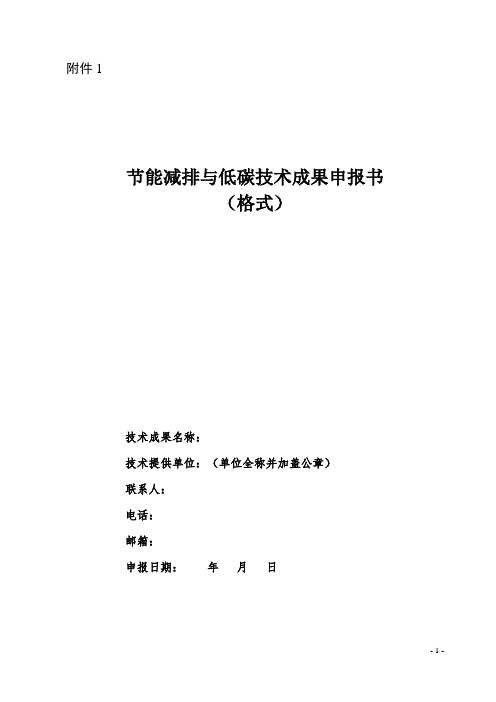 附件 1

节能减排与低碳技术成果申报书
（格式）

技术成果名称：

技术提供单位：（单位全称并加盖公章）

联系人：

电话：

邮箱：

申报日期： 年 月 日

- 1 -